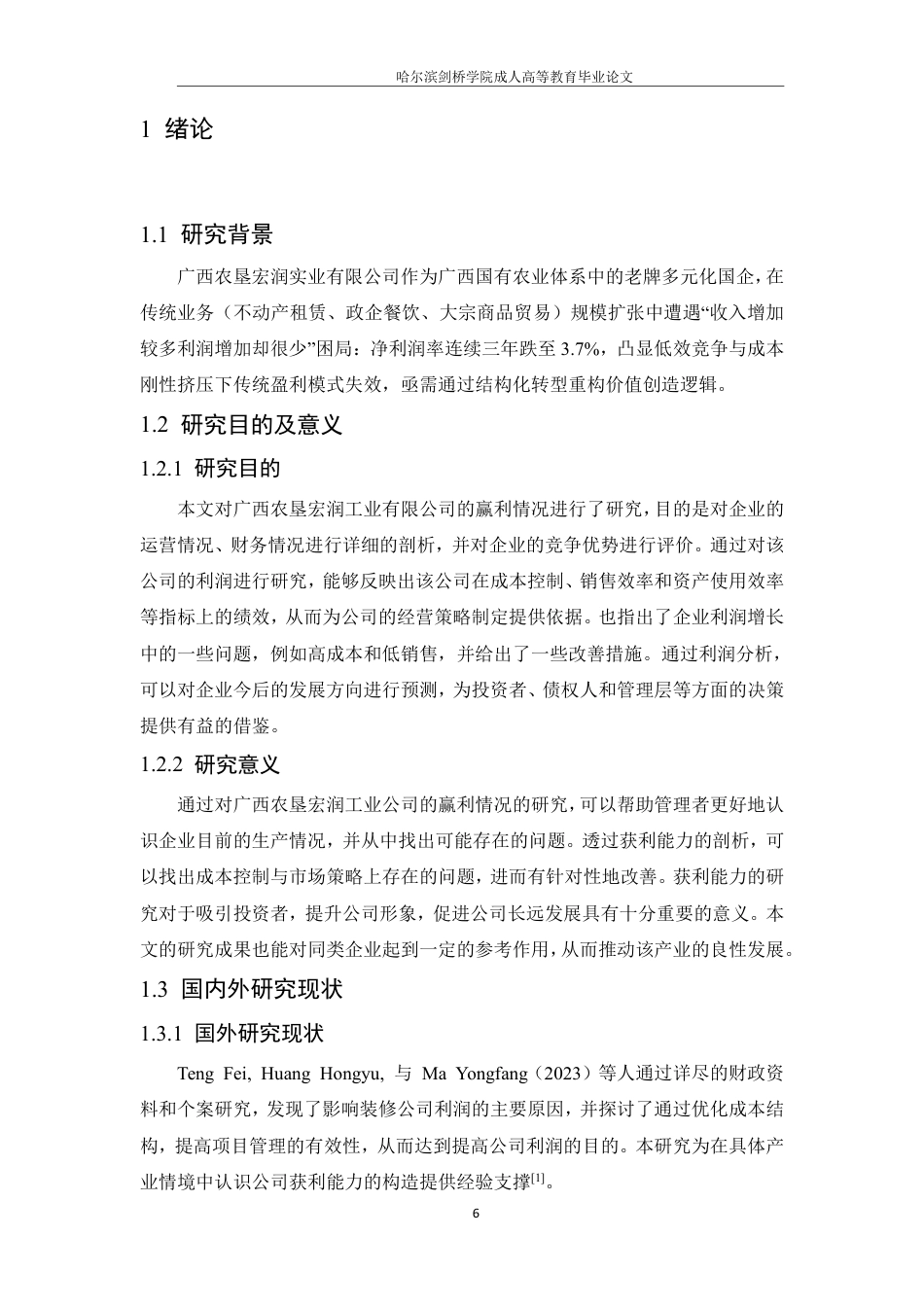 哈尔滨剑桥学院成人高等教育毕业论文

1 绪论

1.1 研究背景

广西农垦宏润实业有限公司作为广西国有农业体系中的老牌多元化国企，在传统业务（不动产租赁、政企餐饮、大宗商品贸易）规模扩张中遭遇“收入增加较多利润增加却很少”困局：净利润率连续三年跌至 3.7%，凸显低效竞争与成本刚性挤压下传统盈利模式失效，亟需通过结构化转型重构价值创造逻辑。

1.2 研究目的及意义

1.2.1 研究目的

本文对广西农垦宏润工业有限公司的赢利情况进行了研究，目的是对企业的运营情况、财务情况进行详细的剖析，并对企业的竞争优势进行评价。通过对该公司的利润进行研究，能够反映出该公司在成本控制、销售效率和资产使用效率等指标上的绩效，从而为公司的经营策略制定提供依据。也指出了企业利润增长中的一些问题，例如高成本和低销售，并给出了一些改善措施。通过利润分析，可以对企业今后的发展方向进行预测，为投资者、债权人和管理层等方面的决策提供有益的借鉴。

1.2.2 研究意义

通过对广西农垦宏润工业公司的赢利情况的研究，可以帮助管理者更好地认识企业目前的生产情况，并从中找出可能存在的问题。透过获利能力的剖析，可以找出成本控制与市场策略上存在的问题，进而有针对性地改善。获利能力的研究对于吸引投资者，提升公司形象，促进公司长远发展具有十分重要的意义。本文的研究成果也能对同类企业起到一定的参考作用，从而推动该产业的良性发展。

1.3 国内外研究现状

1.3.1 国外研究现状

Teng Fei, Huang Hongyu, 与 Ma Yongfang（2023）等人通过详尽的财政资料和个案研究，发现了影响装修公司利润的主要原因，并探讨了通过优化成本结构，提高项目管理的有效性，从而达到提高公司利润的目的。本研究为在具体产业情境中认识公司获利能力的构造提供经验支撑$^{[1]}$。

6